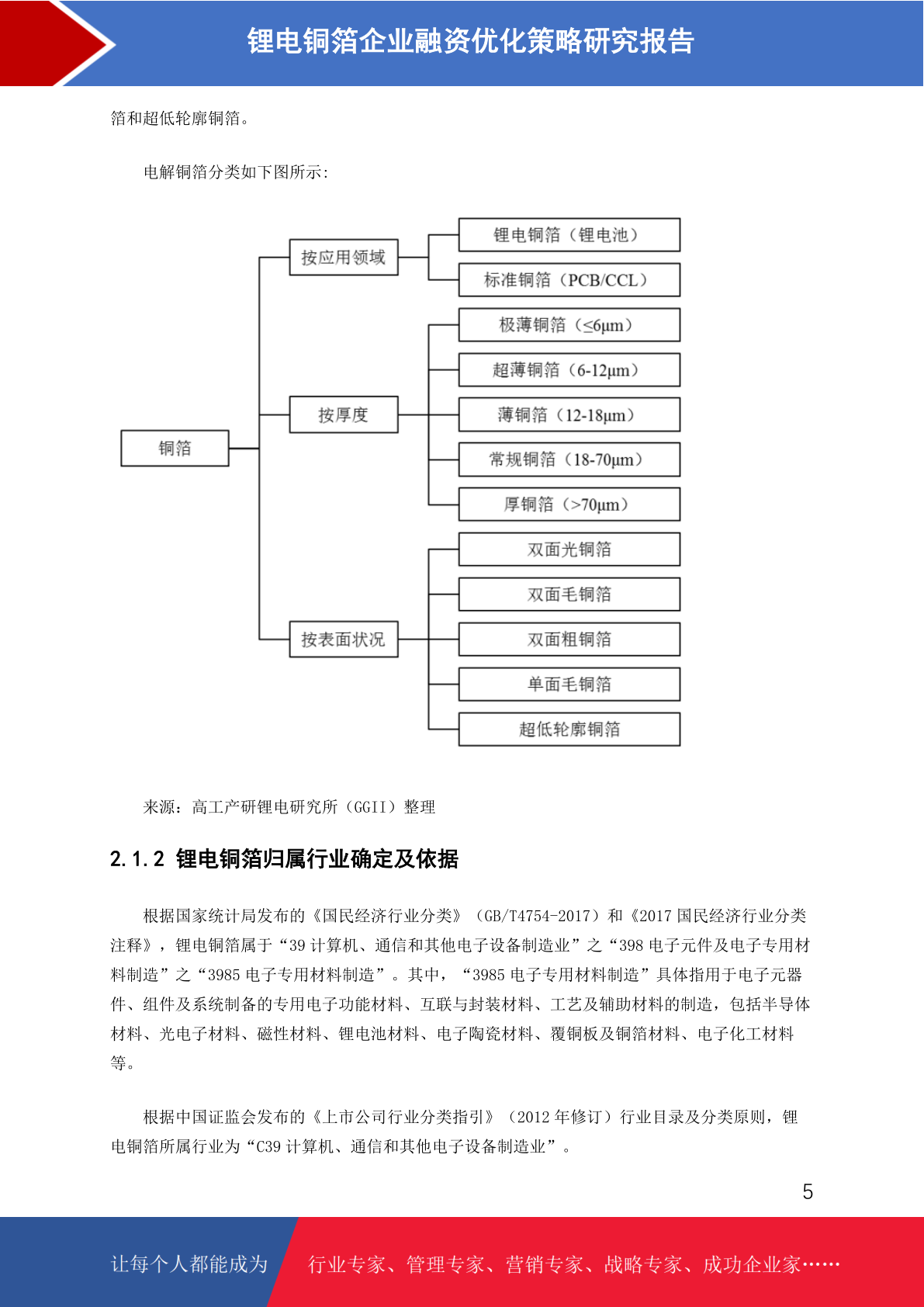 锂电铜箔企业融资优化策略研究报告

箔和超低轮廓铜箔。

电解铜箔分类如下图所示:

铜箔

按应用领域

锂电铜箔（锂电池）

标准铜箔（PCB/CCL）

按厚度

极薄铜箔（≤6μm）

超薄铜箔（6-12μm）

薄铜箔（12-18μm）

常规铜箔（18-70μm）

厚铜箔（>70μm）

按表面状况

双面光铜箔

双面毛铜箔

双面粗铜箔

单面毛铜箔

超低轮廓铜箔

来源：高工产研锂电研究所（GGII）整理

2.1.2 锂电铜箔归属行业确定及依据

根据国家统计局发布的《国民经济行业分类》（GB/T4754-2017）和《2017 国民经济行业分类注释》，锂电铜箔属于“39 计算机、通信和其他电子设备制造业”之“398 电子元件及电子专用材料制造”之“3985 电子专用材料制造”。其中，“3985 电子专用材料制造”具体指用于电子元器件、组件及系统制备的专用电子功能材料、互联与封装材料、工艺及辅助材料的制造，包括半导体材料、光电子材料、磁性材料、锂电池材料、电子陶瓷材料、覆铜板及铜箔材料、电子化工材料等。

根据中国证监会发布的《上市公司行业分类指引》（2012 年修订）行业目录及分类原则，锂电铜箔所属行业为“C39 计算机、通信和其他电子设备制造业”。

5

让每个人都能成为

行业专家、管理专家、营销专家、战略专家、成功企业家……